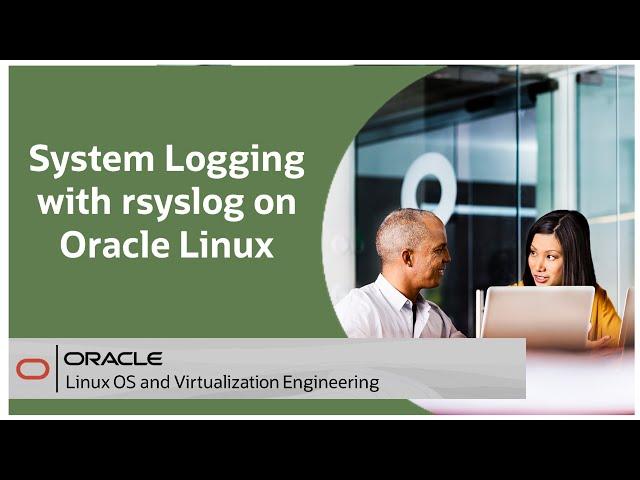 System Logging with rsyslog on Oracle Linux

ORACLE
Linux OS and Virtualization Engineering